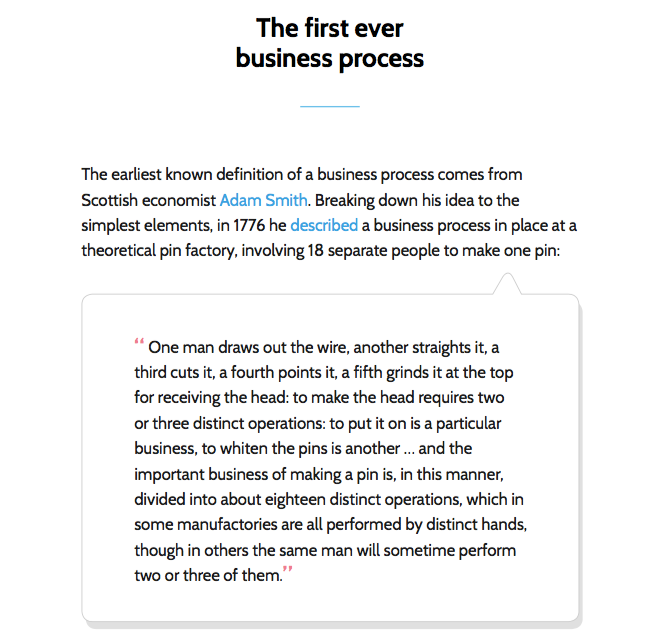 The first ever
business process

The earliest known definition of a business process comes from Scottish economist Adam Smith. Breaking down his idea to the simplest elements, in 1776 he described a business process in place at a theoretical pin factory, involving 18 separate people to make one pin:

“ One man draws out the wire, another straights it, a third cuts it, a fourth points it, a fifth grinds it at the top for receiving the head: to make the head requires two or three distinct operations: to put it on is a particular business, to whiten the pins is another … and the important business of making a pin is, in this manner, divided into about eighteen distinct operations, which in some manufactories are all performed by distinct hands, though in others the same man will sometime perform two or three of them.”